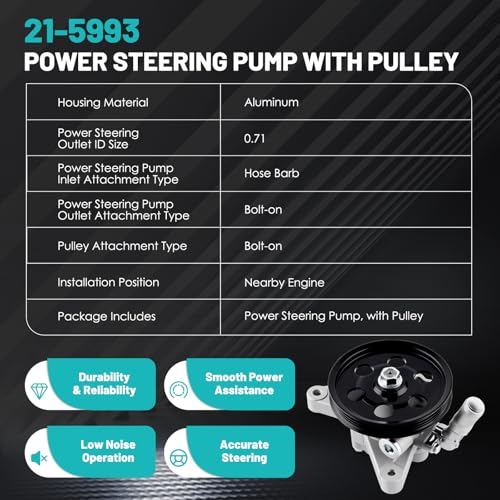 21-5993
POWER STEERING PUMP WITH PULLEY

| Housing Material | Aluminum |
|---|---|
| Power Steering Outlet ID Size | 0.71 |
| Power Steering Pump Inlet Attachment Type | Hose Barb |
| Power Steering Pump Outlet Attachment Type | Bolt-on |
| Pulley Attachment Type | Bolt-on |
| Installation Position | Nearby Engine |
| Package Includes | Power Steering Pump, with Pulley |

Durability & Reliability

Smooth Power Assistance

Low Noise Operation

Accurate Steering